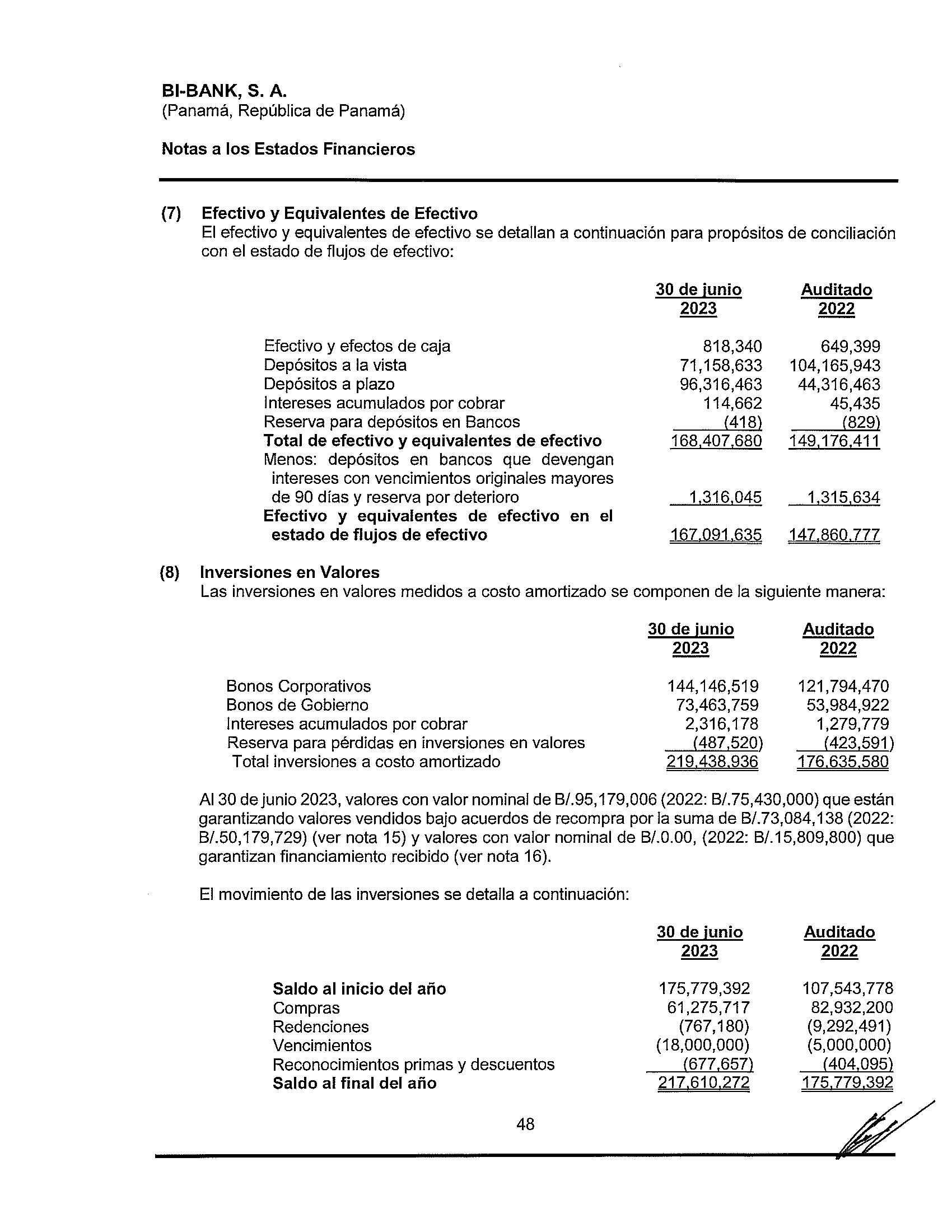 BI-BANK, S. A.
(Panamá, República de Panamá)

Notas a los Estados Financieros

(7) Efectivo y Equivalentes de Efectivo
El efectivo y equivalentes de efectivo se detallan a continuación para propósitos de conciliación con el estado de flujos de efectivo:

| | 30 de junio 2023 | Auditado 2022 |
|---|---|---|
| Efectivo y efectos de caja | 818,340 | 649,399 |
| Depósitos a la vista | 71,158,633 | 104,165,943 |
| Depósitos a plazo | 96,316,463 | 44,316,463 |
| Intereses acumulados por cobrar | 114,662 | 45,435 |
| Reserva para depósitos en Bancos | (418) | (829) |
| Total de efectivo y equivalentes de efectivo | 168,407,680 | 149,176,411 |
| Menos: depósitos en bancos que devengan intereses con vencimientos originales mayores de 90 días y reserva por deterioro | 1,316,045 | 1,315,634 |
| Efectivo y equivalentes de efectivo en el estado de flujos de efectivo | 167,091,635 | 147,860,777 |

(8) Inversiones en Valores
Las inversiones en valores medidos a costo amortizado se componen de la siguiente manera:

| | 30 de junio 2023 | Auditado 2022 |
|---|---|---|
| Bonos Corporativos | 144,146,519 | 121,794,470 |
| Bonos de Gobierno | 73,463,759 | 53,984,922 |
| Intereses acumulados por cobrar | 2,316,178 | 1,279,779 |
| Reserva para pérdidas en inversiones en valores | (487,520) | (423,591) |
| Total inversiones a costo amortizado | 219,438,936 | 176,635,580 |

Al 30 de junio 2023, valores con valor nominal de B/.95,179,006 (2022: B/.75,430,000) que están garantizando valores vendidos bajo acuerdos de recompra por la suma de B/.73,084,138 (2022: B/.50,179,729) (ver nota 15) y valores con valor nominal de B/.0.00, (2022: B/.15,809,800) que garantizan financiamiento recibido (ver nota 16).

El movimiento de las inversiones se detalla a continuación:

| | 30 de junio 2023 | Auditado 2022 |
|---|---|---|
| Saldo al inicio del año | 175,779,392 | 107,543,778 |
| Compras | 61,275,717 | 82,932,200 |
| Redenciones | (767,180) | (9,292,491) |
| Vencimientos | (18,000,000) | (5,000,000) |
| Reconocimientos primas y descuentos | (677,657) | (404,095) |
| Saldo al final del año | 217,610,272 | 175,779,392 |

48